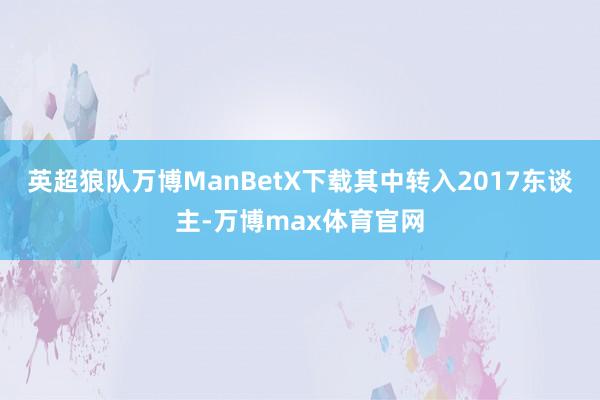 英超狼队万博ManBetX下载其中转入2017东谈主-万博max体育官网